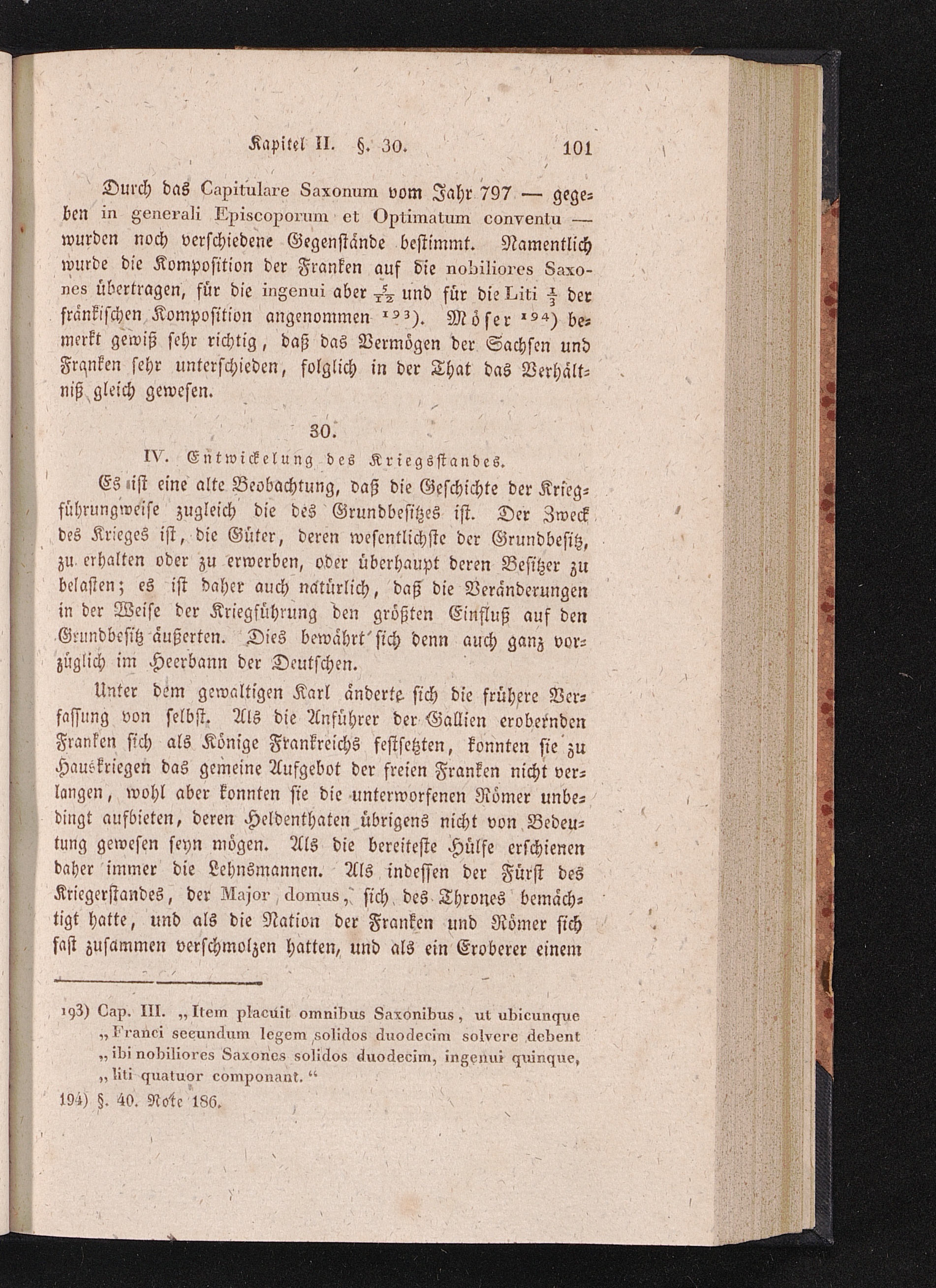 Kapitel II. §. 30. 101

Durch das Capitulare Saxonum vom Jahr 797 — gegeben in generali Episcoporum et Optimatum conventu — wurden noch verschiedene Gegenstände bestimmt. Namentlich wurde die Komposition der Franken auf die nobiliores Saxones übertragen, für die ingenui aber $\frac{5}{12}$ und für die Liti $\frac{1}{3}$ der fränkischen Komposition angenommen $^{193}$). Möser $^{194}$) bemerkt gewiß sehr richtig, daß das Vermögen der Sachsen und Franken sehr unterschieden, folglich in der That das Verhältniß gleich gewesen.

30.

IV. Entwickelung des Kriegsstandes.

Es ist eine alte Beobachtung, daß die Geschichte der Kriegführungweise zugleich die des Grundbesitzes ist. Der Zweck des Krieges ist, die Güter, deren wesentlichste der Grundbesitz, zu erhalten oder zu erwerben, oder überhaupt deren Besitzer zu belasten; es ist daher auch natürlich, daß die Veränderungen in der Weise der Kriegführung den größten Einfluß auf den Grundbesitz äußerten. Dies bewährt sich denn auch ganz vorzüglich im Heerbann der Deutschen.

Unter dem gewaltigen Karl änderte sich die frühere Verfassung von selbst. Als die Anführer der Gallien erobernden Franken sich als Könige Frankreichs festsetzten, konnten sie zu Hauskriegen das gemeine Aufgebot der freien Franken nicht verlangen, wohl aber konnten sie die unterworfenen Römer unbedingt aufbieten, deren Heldenthaten übrigens nicht von Bedeutung gewesen seyn mögen. Als die bereiteste Hülfe erschienen daher immer die Lehnsmannen. Als indessen der Fürst des Kriegerstandes, der Major domus, sich des Thrones bemächtigt hatte, und als die Nation der Franken und Römer sich fast zusammen verschmolzen hatten, und als ein Eroberer einem

193) Cap. III. „Item placuit omnibus Saxonibus, ut ubicunque „Franci secundum legem solidos duodecim solvere debent „ibi nobiliores Saxones solidos duodecim, ingenui quinque, „liti quatuor componant.“

194) §. 40. Note 186.